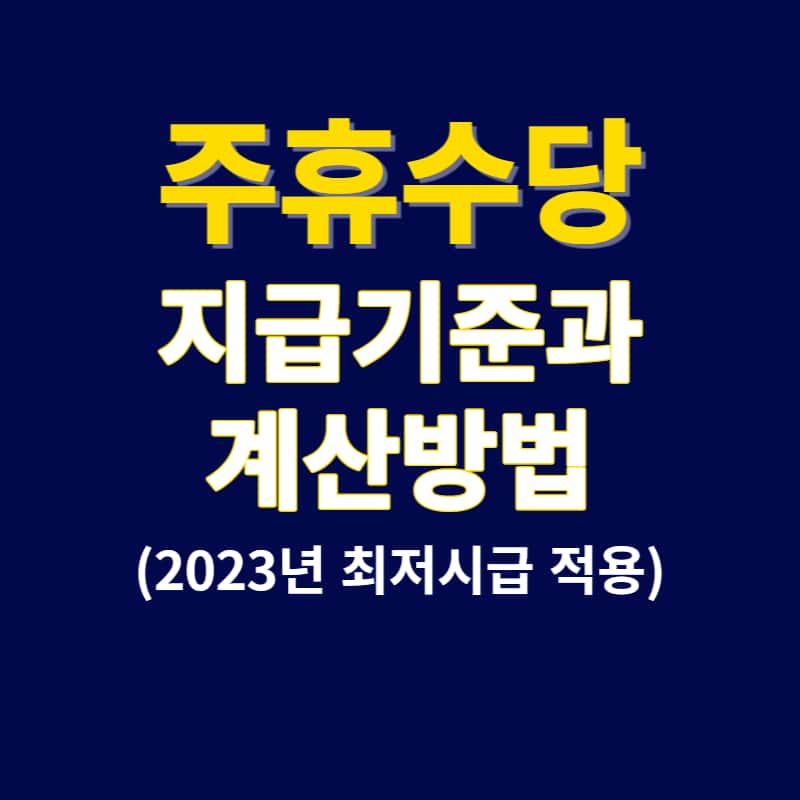 주휴수당
지급기준과
계산방법
(2023년 최저시급 적용)